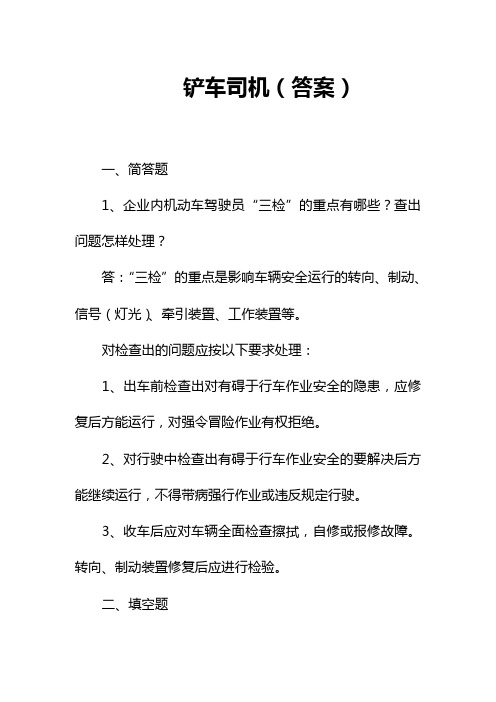 铲车司机（答案）

一、简答题

1、企业内机动车驾驶员“三检”的重点有哪些？查出问题怎样处理？

答：“三检”的重点是影响车辆安全运行的转向、制动、信号（灯光）、牵引装置、工作装置等。

对检查出的问题应按以下要求处理：

1、出车前检查出对有碍于行车作业安全的隐患，应修复后方能运行，对强令冒险作业有权拒绝。

2、对行驶中检查出有碍于行车作业安全的要解决后方能继续运行，不得带病强行作业或违反规定行驶。

3、收车后应对车辆全面检查擦拭，自修或报修故障。转向、制动装置修复后应进行检验。

二、填空题